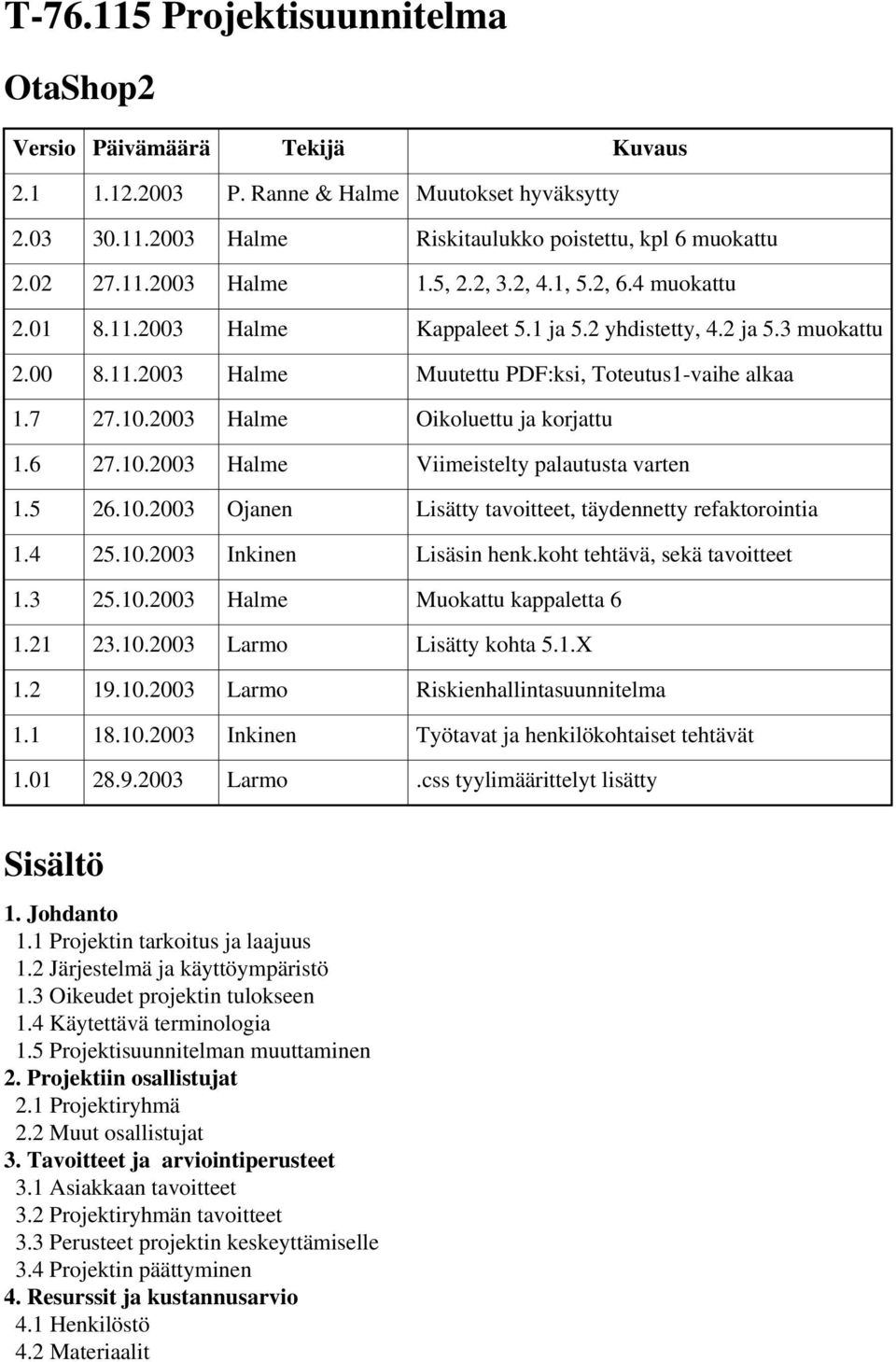 T-76.115 Projektisuunnitelma

OtaShop2

| Versio | Päivämäärä | Tekijä | Kuvaus |
|---|---|---|---|
| 2.1 | 1.12.2003 | P. Ranne & Halme | Muutokset hyväksytty |
| 2.03 | 30.11.2003 | Halme | Riskitaulukko poistettu, kpl 6 muokattu |
| 2.02 | 27.11.2003 | Halme | 1.5, 2.2, 3.2, 4.1, 5.2, 6.4 muokattu |
| 2.01 | 8.11.2003 | Halme | Kappaleet 5.1 ja 5.2 yhdistetty, 4.2 ja 5.3 muokattu |
| 2.00 | 8.11.2003 | Halme | Muutettu PDF:ksi, Toteutus1-vaihe alkaa |
| 1.7 | 27.10.2003 | Halme | Oikoluettu ja korjattu |
| 1.6 | 27.10.2003 | Halme | Viimeistelty palautusta varten |
| 1.5 | 26.10.2003 | Ojanen | Lisätty tavoitteet, täydennetty refaktorointia |
| 1.4 | 25.10.2003 | Inkinen | Lisäsin henk.koht tehtävä, sekä tavoitteet |
| 1.3 | 25.10.2003 | Halme | Muokattu kappaletta 6 |
| 1.21 | 23.10.2003 | Larmo | Lisätty kohta 5.1.X |
| 1.2 | 19.10.2003 | Larmo | Riskienhallintasuunnitelma |
| 1.1 | 18.10.2003 | Inkinen | Työtavat ja henkilökohtaiset tehtävät |
| 1.01 | 28.9.2003 | Larmo | .css tyylimäärittelyt lisätty |

Sisältö

1. Johdanto
1.1 Projektin tarkoitus ja laajuus
1.2 Järjestelmä ja käyttöympäristö
1.3 Oikeudet projektin tulokseen
1.4 Käytettävä terminologia
1.5 Projektisuunnitelman muuttaminen
2. Projektiin osallistujat
2.1 Projektiryhmä
2.2 Muut osallistujat
3. Tavoitteet ja arviointiperusteet
3.1 Asiakkaan tavoitteet
3.2 Projektiryhmän tavoitteet
3.3 Perusteet projektin keskeyttämiselle
3.4 Projektin päättyminen
4. Resurssit ja kustannusarvio
4.1 Henkilöstö
4.2 Materiaalit